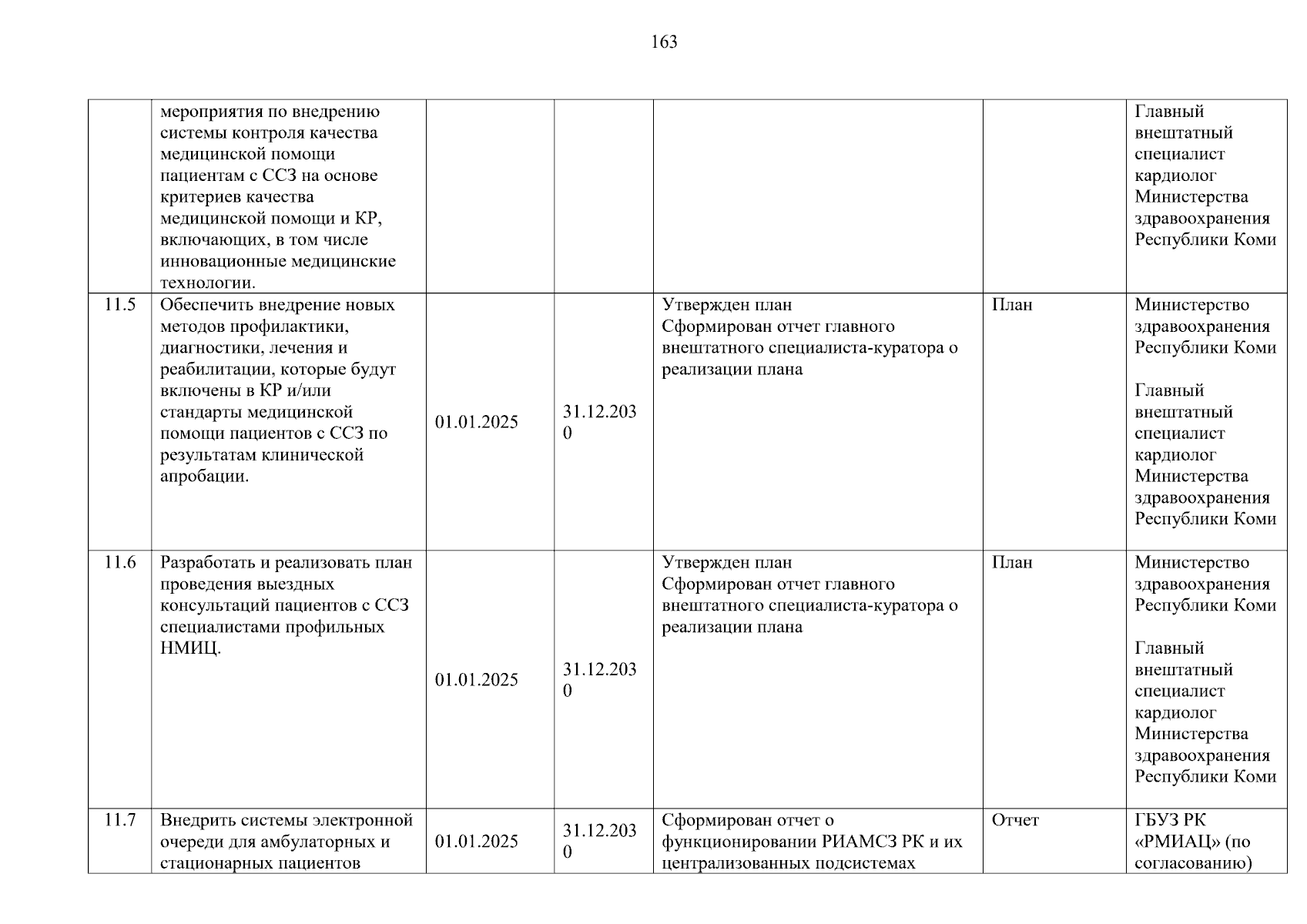 163

|  |  |  |  |  |  |  |
|---|---|---|---|---|---|---|
|  | мероприятия по внедрению системы контроля качества медицинской помощи пациентам с ССЗ на основе критериев качества медицинской помощи и КР, включающих, в том числе инновационные медицинские технологии. |  |  |  |  | Главный внештатный специалист кардиолог Министерства здравоохранения Республики Коми |
| 11.5 | Обеспечить внедрение новых методов профилактики, диагностики, лечения и реабилитации, которые будут включены в КР и/или стандарты медицинской помощи пациентов с ССЗ по результатам клинической апробации. | 01.01.2025 | 31.12.2030 | Утвержден план Сформирован отчет главного внештатного специалиста-куратора о реализации плана | План | Министерство здравоохранения Республики Коми Главный внештатный специалист кардиолог Министерства здравоохранения Республики Коми |
| 11.6 | Разработать и реализовать план проведения выездных консультаций пациентов с ССЗ специалистами профильных НМИЦ. | 01.01.2025 | 31.12.2030 | Утвержден план Сформирован отчет главного внештатного специалиста-куратора о реализации плана | План | Министерство здравоохранения Республики Коми Главный внештатный специалист кардиолог Министерства здравоохранения Республики Коми |
| 11.7 | Внедрить системы электронной очереди для амбулаторных и стационарных пациентов | 01.01.2025 | 31.12.2030 | Сформирован отчет о функционировании РИАМСЗ РК и их централизованных подсистемах | Отчет | ГБУЗ РК «РМИАЦ» (по согласованию) |